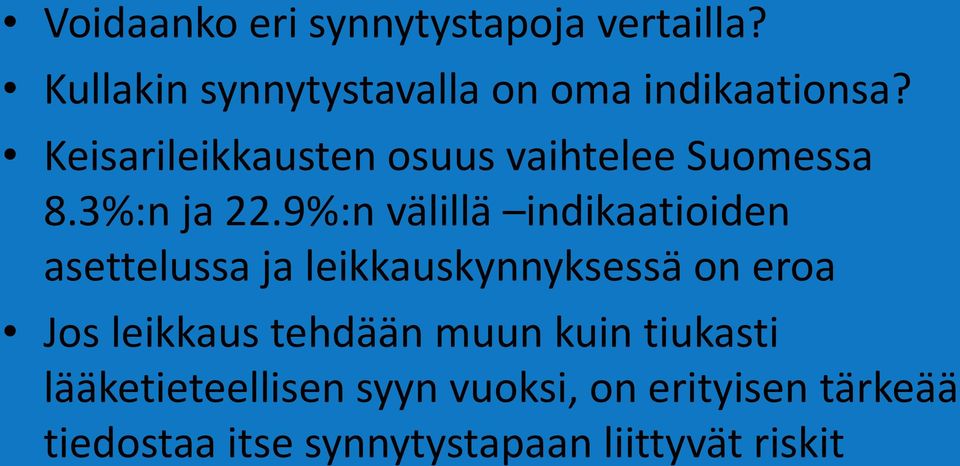 • Voidaanko eri synnytystapoja vertailla?
• Kullakin synnytystavalla on oma indikaationsa?
• Keisarileikkausten osuus vaihtelee Suomessa 8.3%:n ja 22.9%:n välillä –indikaatioiden asettelussa ja leikkauskynnyksessä on eroa
• Jos leikkaus tehdään muun kuin tiukasti lääketieteellisen syyn vuoksi, on erityisen tärkeää tiedostaa itse synnytystapaan liittyvät riskit